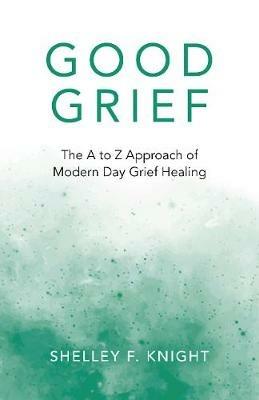 GOOD GRIEF

The A to Z Approach of Modern Day Grief Healing

SHELLEY F. KNIGHT